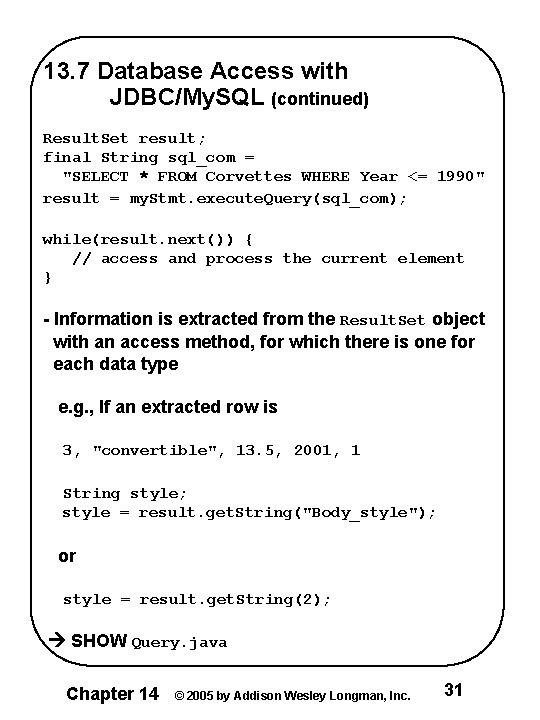 13.7 Database Access with JDBC/MySQL (continued)

ResultSet result;
final String sql_com =
  "SELECT * FROM Corvettes WHERE Year <= 1990"
result = myStmt.executeQuery(sql_com);

while(result.next()) {
   // access and process the current element
}

- Information is extracted from the ResultSet object with an access method, for which there is one for each data type

e.g., If an extracted row is

3, "convertible", 13.5, 2001, 1

String style;
style = result.getString("Body_style");

or

style = result.getString(2);

→ SHOW Query.java

Chapter 14 © 2005 by Addison Wesley Longman, Inc. 31